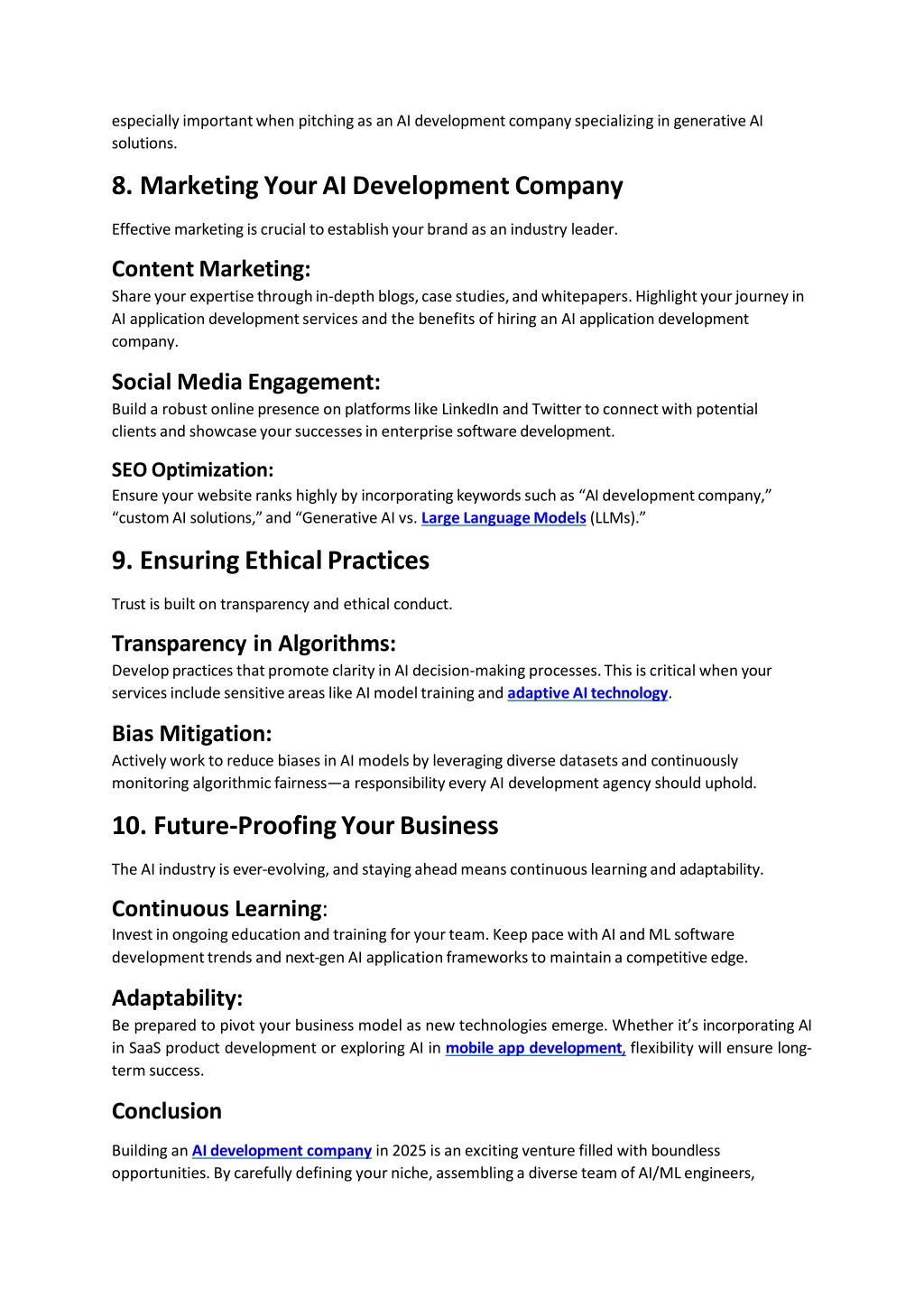 especially important when pitching as an AI development company specializing in generative AI solutions.

8. Marketing Your AI Development Company

Effective marketing is crucial to establish your brand as an industry leader.

Content Marketing:
Share your expertise through in-depth blogs, case studies, and whitepapers. Highlight your journey in AI application development services and the benefits of hiring an AI application development company.

Social Media Engagement:
Build a robust online presence on platforms like LinkedIn and Twitter to connect with potential clients and showcase your successes in enterprise software development.

SEO Optimization:
Ensure your website ranks highly by incorporating keywords such as “AI development company,” “custom AI solutions,” and “Generative AI vs. Large Language Models (LLMs).”

9. Ensuring Ethical Practices

Trust is built on transparency and ethical conduct.

Transparency in Algorithms:
Develop practices that promote clarity in AI decision-making processes. This is critical when your services include sensitive areas like AI model training and adaptive AI technology.

Bias Mitigation:
Actively work to reduce biases in AI models by leveraging diverse datasets and continuously monitoring algorithmic fairness—a responsibility every AI development agency should uphold.

10. Future-Proofing Your Business

The AI industry is ever-evolving, and staying ahead means continuous learning and adaptability.

Continuous Learning:
Invest in ongoing education and training for your team. Keep pace with AI and ML software development trends and next-gen AI application frameworks to maintain a competitive edge.

Adaptability:
Be prepared to pivot your business model as new technologies emerge. Whether it’s incorporating AI in SaaS product development or exploring AI in mobile app development, flexibility will ensure long-term success.

Conclusion

Building an AI development company in 2025 is an exciting venture filled with boundless opportunities. By carefully defining your niche, assembling a diverse team of AI/ML engineers,